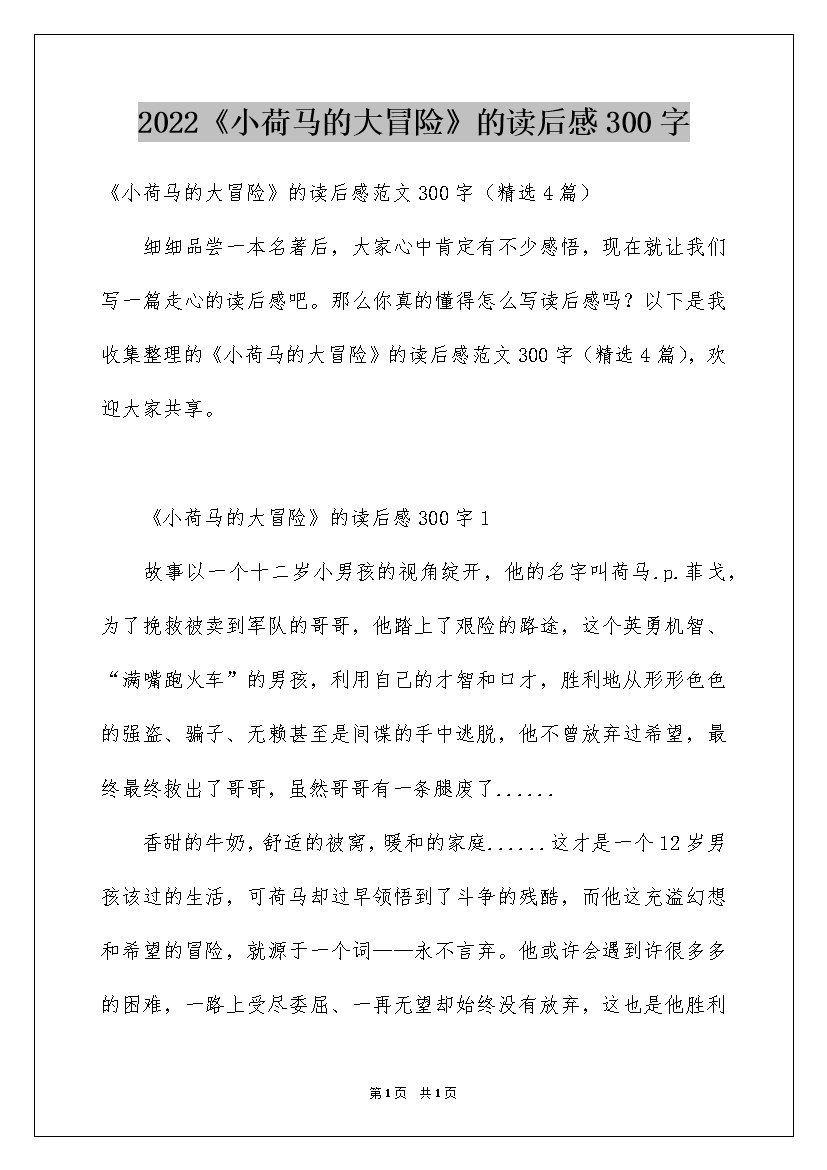 2022《小荷马的大冒险》的读后感300字

《小荷马的大冒险》的读后感范文300字（精选4篇）

细细品尝一本名著后，大家心中肯定有不少感悟，现在就让我们写一篇走心的读后感吧。那么你真的懂得怎么写读后感吗？以下是我收集整理的《小荷马的大冒险》的读后感范文300字（精选4篇），欢迎大家共享。

《小荷马的大冒险》的读后感300字1

故事以一个十二岁小男孩的视角绽开，他的名字叫荷马.p.菲戈，为了挽救被卖到军队的哥哥，他踏上了艰险的路途，这个英勇机智、“满嘴跑火车”的男孩，利用自己的才智和口才，胜利地从形形色色的强盗、骗子、无赖甚至是间谍的手中逃脱，他不曾放弃过希望，最终最终救出了哥哥，虽然哥哥有一条腿废了......

香甜的牛奶，舒适的被窝，暖和的家庭......这才是一个12岁男孩该过的生活，可荷马却过早领悟到了斗争的残酷，而他这充溢幻想和希望的冒险，就源于一个词——永不言弃。他或许会遇到许很多多的困难，一路上受尽委屈、一再无望却始终没有放弃，这也是他胜利

第1页 共1页